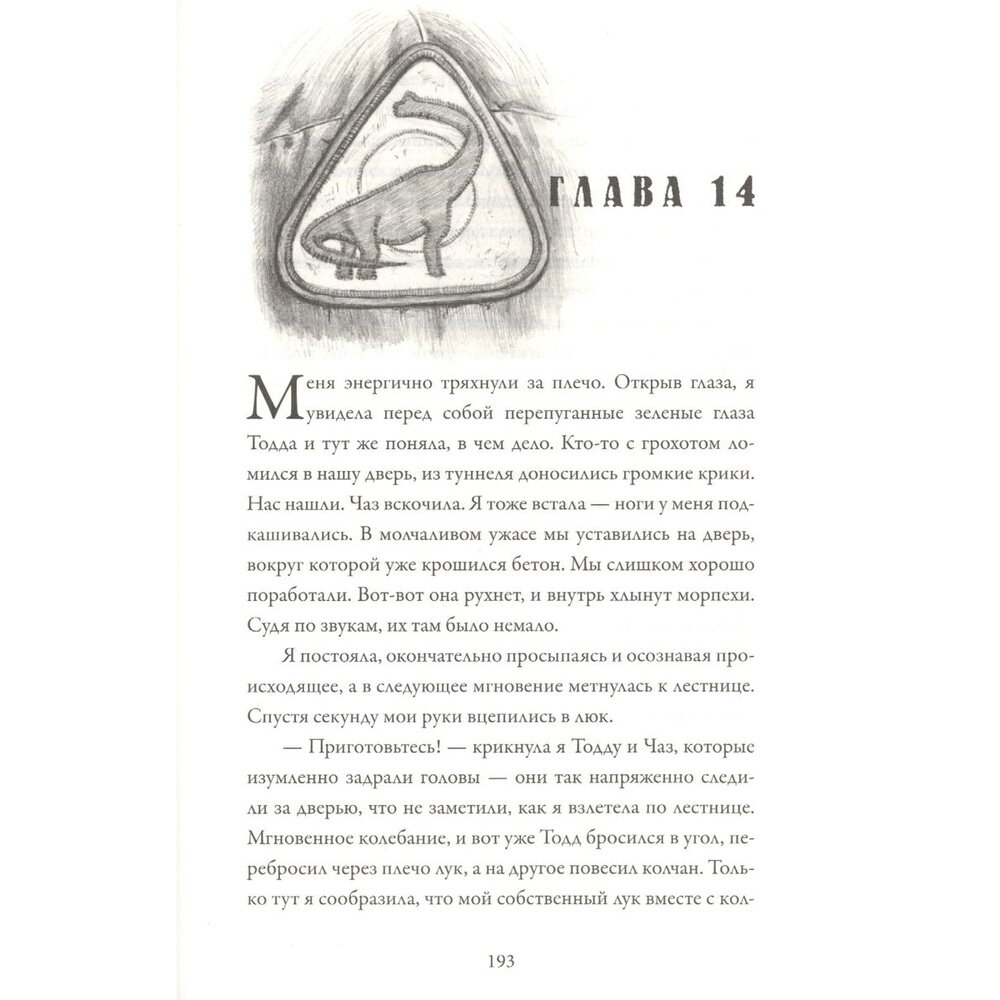 ГЛАВА 14

Меня энергично тряхнули за плечо. Открыв глаза, я увидела перед собой перепуганные зеленые глаза Тодда и тут же поняла, в чем дело. Кто-то с грохотом ломился в нашу дверь, из туннеля доносились громкие крики. Нас нашли. Чаз вскочила. Я тоже встала — ноги у меня подкашивались. В молчаливом ужасе мы уставились на дверь, вокруг которой уже крошился бетон. Мы слишком хорошо поработали. Вот-вот она рухнет, и внутрь хлынут морпехи. Судя по звукам, их там было немало.

Я постояла, окончательно просыпаясь и осознавая происходящее, а в следующее мгновение метнулась к лестнице. Спустя секунду мои руки вцепились в люк.

— Приготовьтесь! — крикнула я Тодду и Чаз, которые изумленно задрали головы — они так напряженно следили за дверью, что не заметили, как я взлетела по лестнице. Мгновенное колебание, и вот уже Тодд бросился в угол, перебросил через плечо лук, а на другое повесил колчан. Только тут я сообразила, что мой собственный лук вместе с кол-

193